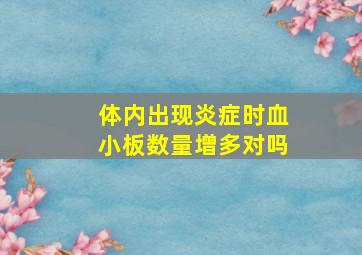 体内出现炎症时血小板数量增多对吗